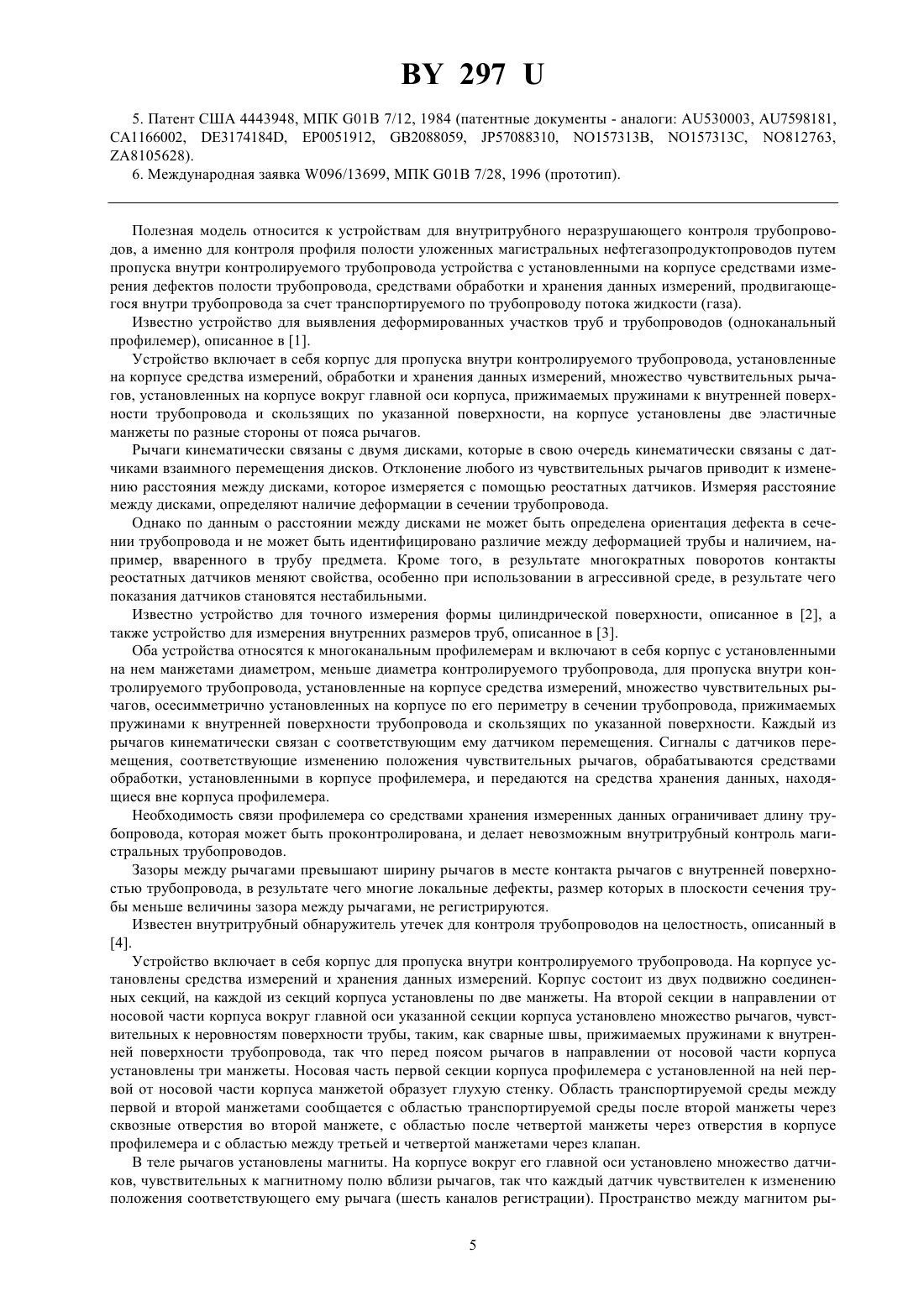 BY 297 U

5. Патент США 4443948, МПК G01B 7/12, 1984 (патентные документы - аналоги: AU530003, AU7598181, CA1166002, DE3174184D, EP0051912, GB2088059, JP57088310, NO157313B, NO157313C, NO812763, ZA8105628).

6. Международная заявка W096/13699, МПК G01B 7/28, 1996 (прототип).

Полезная модель относится к устройствам для внутритрубного неразрушающего контроля трубопроводов, а именно для контроля профиля полости уложенных магистральных нефтегазопродуктопроводов путем пропуска внутри контролируемого трубопровода устройства с установленными на корпусе средствами измерения дефектов полости трубопровода, средствами обработки и хранения данных измерений, продвигающегося внутри трубопровода за счет транспортируемого по трубопроводу потока жидкости (газа).

Известно устройство для выявления деформированных участков труб и трубопроводов (одноканальный профилемер), описанное в [1].

Устройство включает в себя корпус для пропуска внутри контролируемого трубопровода, установленные на корпусе средства измерений, обработки и хранения данных измерений, множество чувствительных рычагов, установленных на корпусе вокруг главной оси корпуса, прижимаемых пружинами к внутренней поверхности трубопровода и скользящих по указанной поверхности, на корпусе установлены две эластичные манжеты по разные стороны от пояса рычагов.

Рычаги кинематически связаны с двумя дисками, которые в свою очередь кинематически связаны с датчиками взаимного перемещения дисков. Отклонение любого из чувствительных рычагов приводит к изменению расстояния между дисками, которое измеряется с помощью реостатных датчиков. Измеряя расстояние между дисками, определяют наличие деформации в сечении трубопровода.

Однако по данным о расстоянии между дисками не может быть определена ориентация дефекта в сечении трубопровода и не может быть идентифицировано различие между деформацией трубы и наличием, например, вваренного в трубу предмета. Кроме того, в результате многократных поворотов контакты реостатных датчиков меняют свойства, особенно при использовании в агрессивной среде, в результате чего показания датчиков становятся нестабильными.

Известно устройство для точного измерения формы цилиндрической поверхности, описанное в [2], а также устройство для измерения внутренних размеров труб, описанное в [3].

Оба устройства относятся к многоканальным профилемерам и включают в себя корпус с установленными на нем манжетами диаметром, меньше диаметра контролируемого трубопровода, для пропуска внутри контролируемого трубопровода, установленные на корпусе средства измерений, множество чувствительных рычагов, осесимметрично установленных на корпусе по его периметру в сечении трубопровода, прижимаемых пружинами к внутренней поверхности трубопровода и скользящих по указанной поверхности. Каждый из рычагов кинематически связан с соответствующим ему датчиком перемещения. Сигналы с датчиков перемещения, соответствующие изменению положения чувствительных рычагов, обрабатываются средствами обработки, установленными в корпусе профилемера, и передаются на средства хранения данных, находящиеся вне корпуса профилемера.

Необходимость связи профилемера со средствами хранения измеренных данных ограничивает длину трубопровода, которая может быть проконтролирована, и делает невозможным внутритрубный контроль магистральных трубопроводов.

Зазоры между рычагами превышают ширину рычагов в месте контакта рычагов с внутренней поверхностью трубопровода, в результате чего многие локальные дефекты, размер которых в плоскости сечения трубы меньше величины зазора между рычагами, не регистрируются.

Известен внутритрубный обнаружитель утечек для контроля трубопроводов на целостность, описанный в [4].

Устройство включает в себя корпус для пропуска внутри контролируемого трубопровода. На корпусе установлены средства измерений и хранения данных измерений. Корпус состоит из двух подвижно соединенных секций, на каждой из секций корпуса установлены по две манжеты. На второй секции в направлении от носовой части корпуса вокруг главной оси указанной секции корпуса установлено множество рычагов, чувствительных к неровностям поверхности трубы, таким, как сварные швы, прижимаемых пружинами к внутренней поверхности трубопровода, так что перед поясом рычагов в направлении от носовой части корпуса установлены три манжеты. Носовая часть первой секции корпуса профилемера с установленной на ней первой от носовой части корпуса манжетой образует глухую стенку. Область транспортируемой среды между первой и второй манжетами сообщается с областью транспортируемой среды после второй манжеты через сквозные отверстия во второй манжете, с областью после четвертой манжеты через отверстия в корпусе профилемера и с областью между третьей и четвертой манжетами через клапан.

В теле рычагов установлены магниты. На корпусе вокруг его главной оси установлено множество датчиков, чувствительных к магнитному полю вблизи рычагов, так что каждый датчик чувствителен к изменению положения соответствующего ему рычага (шесть каналов регистрации). Пространство между магнитом ры-

5